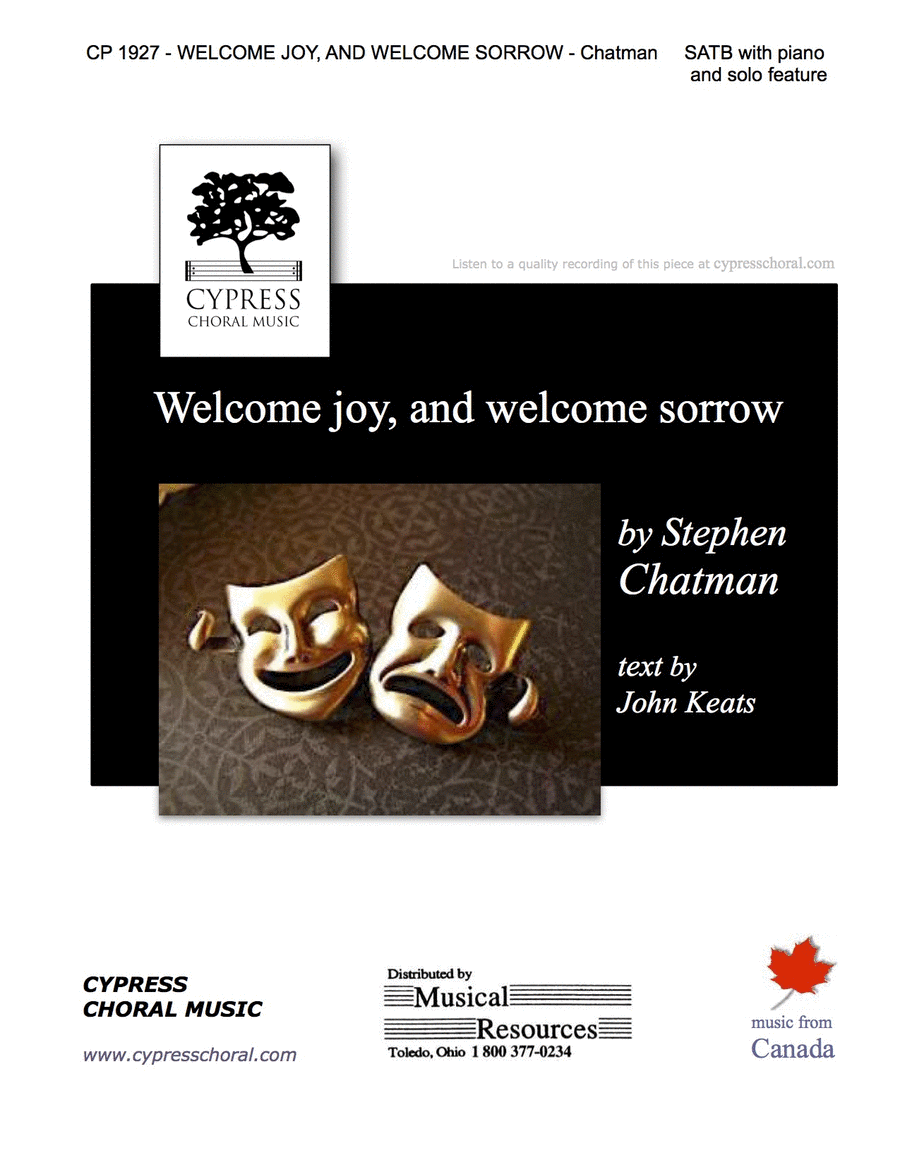 CP 1927 - WELCOME JOY, AND WELCOME SORROW - Chatman SATB with piano and solo feature

CYPRESS
CHORAL MUSIC

Listen to a quality recording of this piece at cypresschoral.com

Welcome joy, and welcome sorrow

by Stephen Chatman

text by John Keats

CYPRESS
CHORAL MUSIC

www.cypresschoral.com

Distributed by
Musical
Resources
Toledo, Ohio 1 800 377-0234

music from
Canada